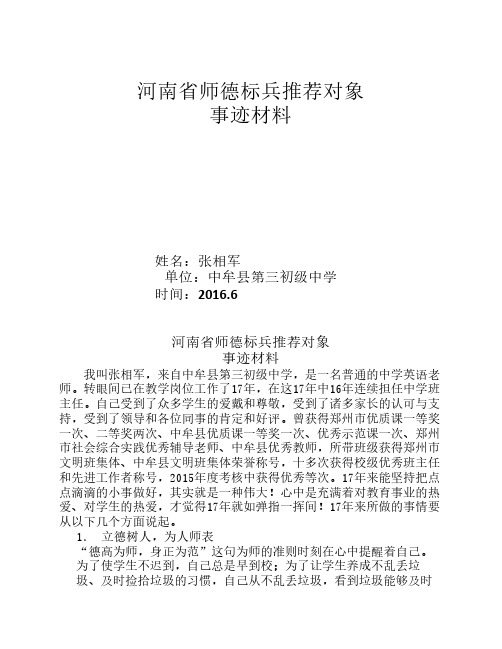 河南省师德标兵推荐对象
事迹材料

姓名：张相军
单位：中牟县第三初级中学
时间：2016.6

河南省师德标兵推荐对象
事迹材料

我叫张相军，来自中牟县第三初级中学，是一名普通的中学英语老师。转眼间已在教学岗位工作了17年，在这17年中16年连续担任中学班主任。自己受到了众多学生的爱戴和尊敬，受到了诸多家长的认可与支持，受到了领导和各位同事的肯定和好评。曾获得郑州市优质课一等奖一次、二等奖两次、中牟县优质课一等奖一次、优秀示范课一次、郑州市社会综合实践优秀辅导老师、中牟县优秀教师，所带班级获得郑州市文明班集体、中牟县文明班集体荣誉称号，十多次获得校级优秀班主任和先进工作者称号，2015年度考核中获得优秀等次。17年来能坚持把点点滴滴的小事做好，其实就是一种伟大！心中是充满着对教育事业的热爱、对学生的热爱，才觉得17年就如弹指一挥间！17年来所做的事情要从以下几个方面说起。

1. 立德树人，为人师表

“德高为师，身正为范”这句为师的准则时刻在心中提醒着自己。为了使学生不迟到，自己总是早到校；为了让学生养成不乱丢垃圾、及时捡拾垃圾的习惯，自己从不乱丢垃圾，看到垃圾能够及时